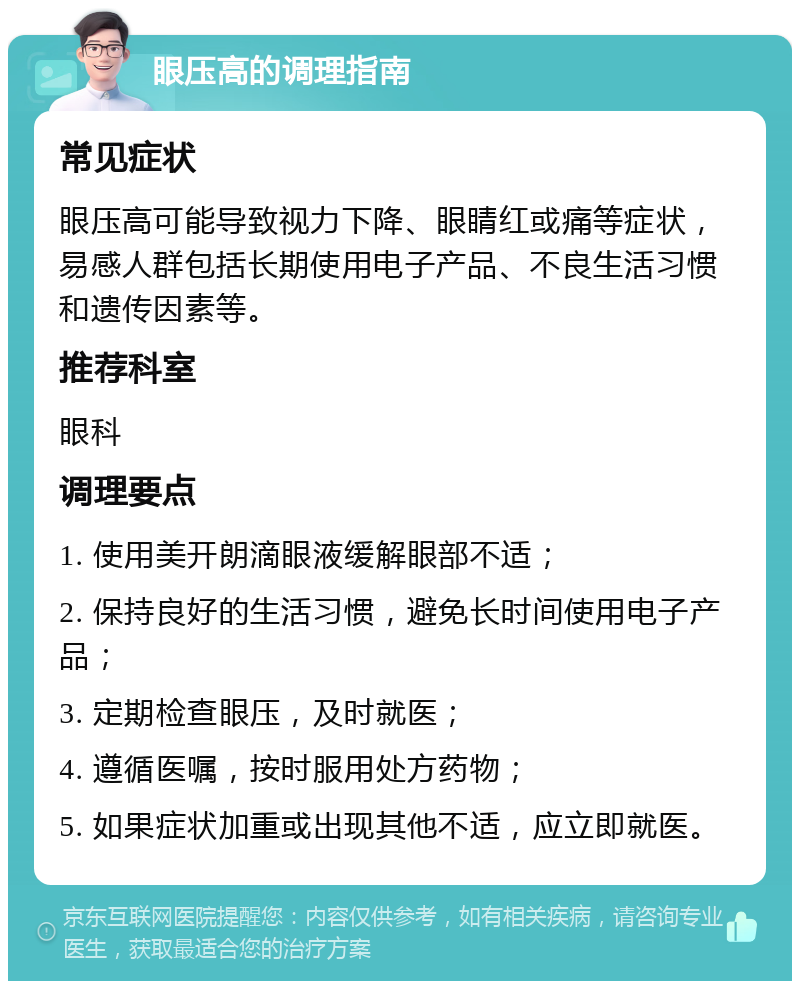 眼压高的调理指南

常见症状

眼压高可能导致视力下降、眼睛红或痛等症状，易感人群包括长期使用电子产品、不良生活习惯和遗传因素等。

推荐科室

眼科

调理要点

1. 使用美开朗滴眼液缓解眼部不适；

2. 保持良好的生活习惯，避免长时间使用电子产品；

3. 定期检查眼压，及时就医；

4. 遵循医嘱，按时服用处方药物；

5. 如果症状加重或出现其他不适，应立即就医。

京东互联网医院提醒您：内容仅供参考，如有相关疾病，请咨询专业医生，获取最适合您的治疗方案